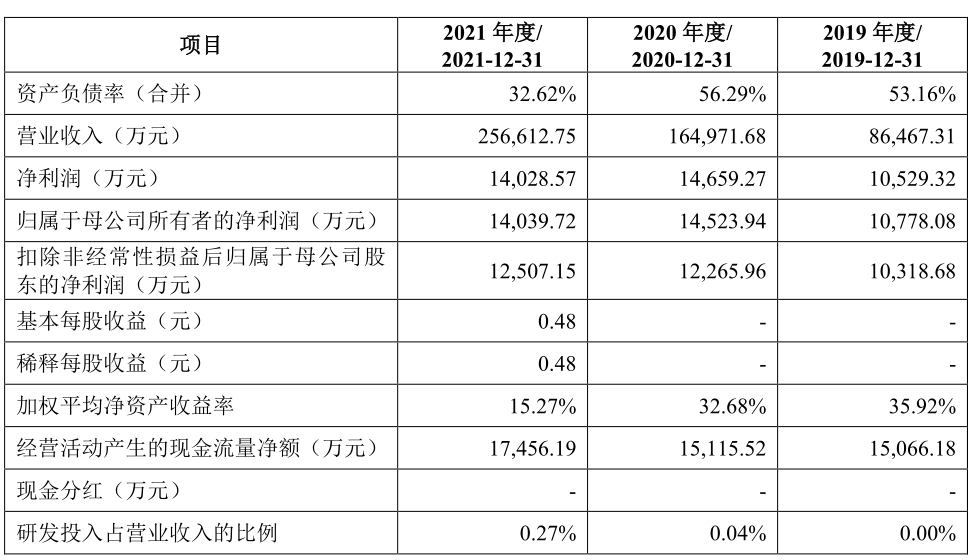 | 项目 | 2021 年度/ 2021-12-31 | 2020 年度/ 2020-12-31 | 2019 年度/ 2019-12-31 |
|---|---|---|---|
| 资产负债率（合并） | 32.62% | 56.29% | 53.16% |
| 营业收入（万元） | 256,612.75 | 164,971.68 | 86,467.31 |
| 净利润（万元） | 14,028.57 | 14,659.27 | 10,529.32 |
| 归属于母公司所有者的净利润（万元） | 14,039.72 | 14,523.94 | 10,778.08 |
| 扣除非经常性损益后归属于母公司股东的净利润（万元） | 12,507.15 | 12,265.96 | 10,318.68 |
| 基本每股收益（元） | 0.48 | - | - |
| 稀释每股收益（元） | 0.48 | - | - |
| 加权平均净资产收益率 | 15.27% | 32.68% | 35.92% |
| 经营活动产生的现金流量净额（万元） | 17,456.19 | 15,115.52 | 15,066.18 |
| 现金分红（万元） | - | - | - |
| 研发投入占营业收入的比例 | 0.27% | 0.04% | 0.00% |